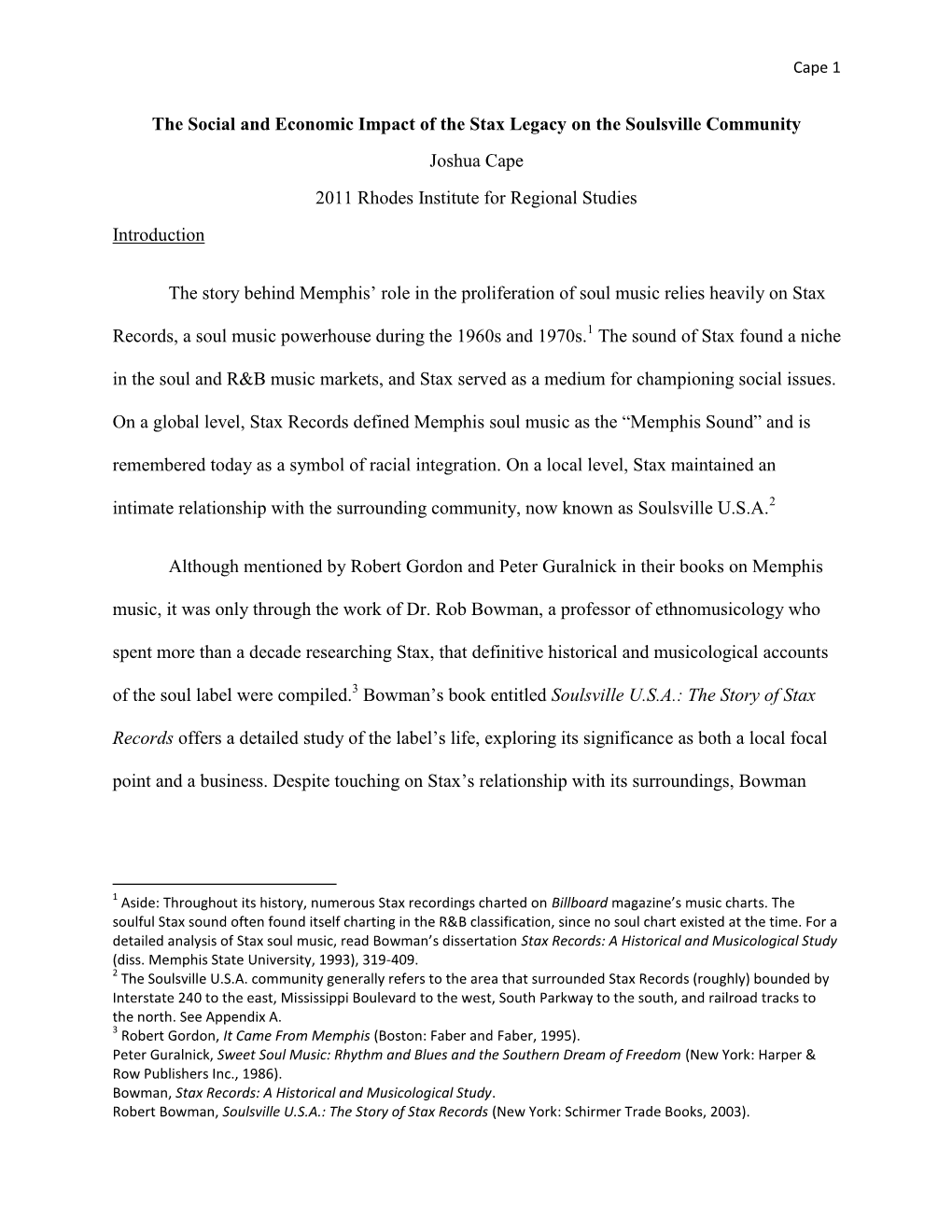 Cape 1

The Social and Economic Impact of the Stax Legacy on the Soulsville Community

Joshua Cape

2011 Rhodes Institute for Regional Studies

Introduction

The story behind Memphis' role in the proliferation of soul music relies heavily on Stax Records, a soul music powerhouse during the 1960s and 1970s.$^1$ The sound of Stax found a niche in the soul and R&B music markets, and Stax served as a medium for championing social issues. On a global level, Stax Records defined Memphis soul music as the "Memphis Sound" and is remembered today as a symbol of racial integration. On a local level, Stax maintained an intimate relationship with the surrounding community, now known as Soulsville U.S.A.$^2$

Although mentioned by Robert Gordon and Peter Guralnick in their books on Memphis music, it was only through the work of Dr. Rob Bowman, a professor of ethnomusicology who spent more than a decade researching Stax, that definitive historical and musicological accounts of the soul label were compiled.$^3$ Bowman's book entitled Soulsville U.S.A.: The Story of Stax Records offers a detailed study of the label's life, exploring its significance as both a local focal point and a business. Despite touching on Stax's relationship with its surroundings, Bowman

$^1$ Aside: Throughout its history, numerous Stax recordings charted on Billboard magazine's music charts. The soulful Stax sound often found itself charting in the R&B classification, since no soul chart existed at the time. For a detailed analysis of Stax soul music, read Bowman's dissertation Stax Records: A Historical and Musicological Study (diss. Memphis State University, 1993), 319-409.
$^2$ The Soulsville U.S.A. community generally refers to the area that surrounded Stax Records (roughly) bounded by Interstate 240 to the east, Mississippi Boulevard to the west, South Parkway to the south, and railroad tracks to the north. See Appendix A.
$^3$ Robert Gordon, It Came From Memphis (Boston: Faber and Faber, 1995).
Peter Guralnick, Sweet Soul Music: Rhythm and Blues and the Southern Dream of Freedom (New York: Harper & Row Publishers Inc., 1986).
Bowman, Stax Records: A Historical and Musicological Study.
Robert Bowman, Soulsville U.S.A.: The Story of Stax Records (New York: Schirmer Trade Books, 2003).